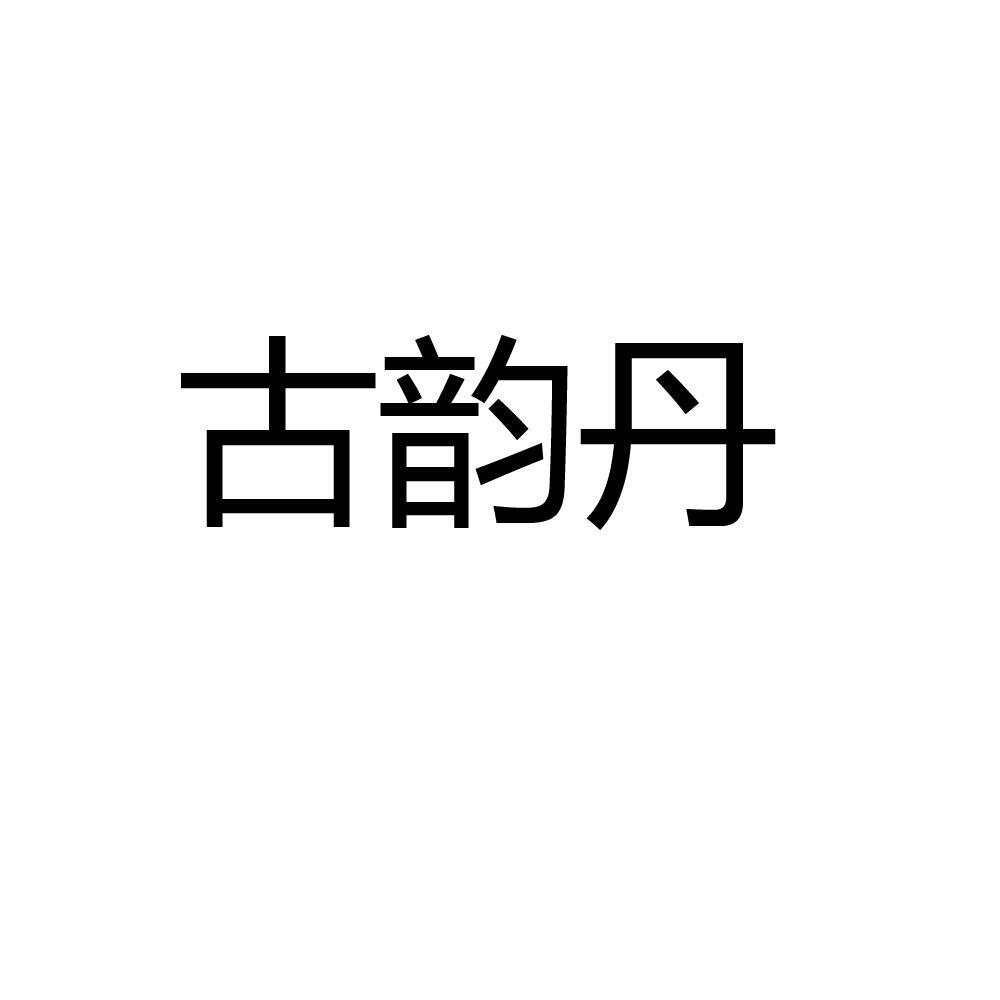 古韵丹